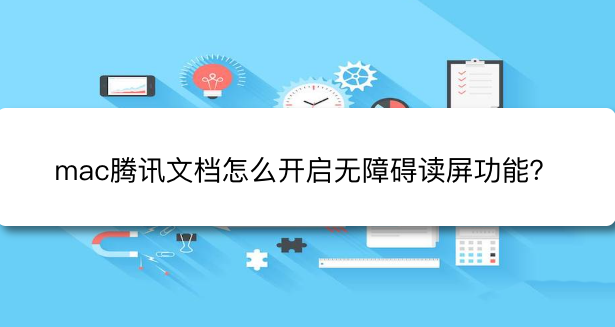 mac腾讯文档怎么开启无障碍读屏功能?